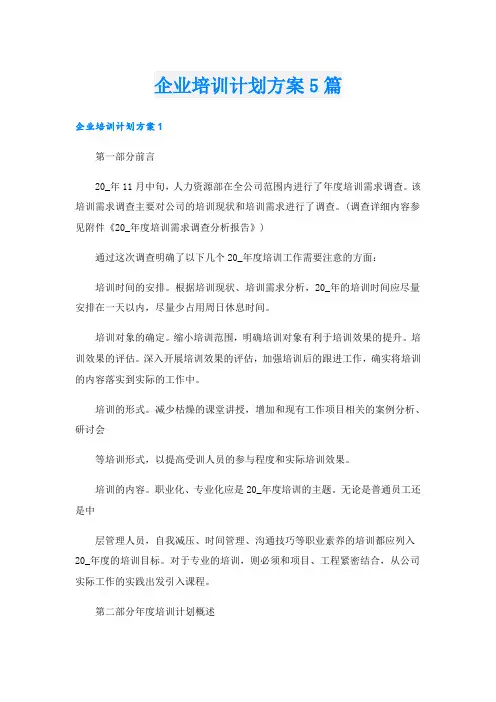 企业培训计划方案5篇

企业培训计划方案1

第一部分前言

20_年11月中旬，人力资源部在全公司范围内进行了年度培训需求调查。该培训需求调查主要对公司的培训现状和培训需求进行了调查。（调查详细内容参见附件《20_年度培训需求调查分析报告》）

通过这次调查明确了以下几个20_年度培训工作需要注意的方面：

培训时间的安排。根据培训现状、培训需求分析，20_年的培训时间应尽量安排在一天以内，尽量少占用周日休息时间。

培训对象的确定。缩小培训范围，明确培训对象有利于培训效果的提升。培训效果的评估。深入开展培训效果的评估，加强培训后的跟进工作，确实将培训的内容落实到实际的工作中。

培训的形式。减少枯燥的课堂讲授，增加和现有工作项目相关的案例分析、研讨会

等培训形式，以提高受训人员的参与程度和实际培训效果。

培训的内容。职业化、专业化应是20_年度培训的主题，无论是普通员工还是中

层管理人员，自我减压、时间管理、沟通技巧等职业素养的培训都应列入20_年度的培训目标。对于专业的培训，则必须和项目、工程紧密结合，从公司实际工作的实践出发引入课程。

第二部分年度培训计划概述